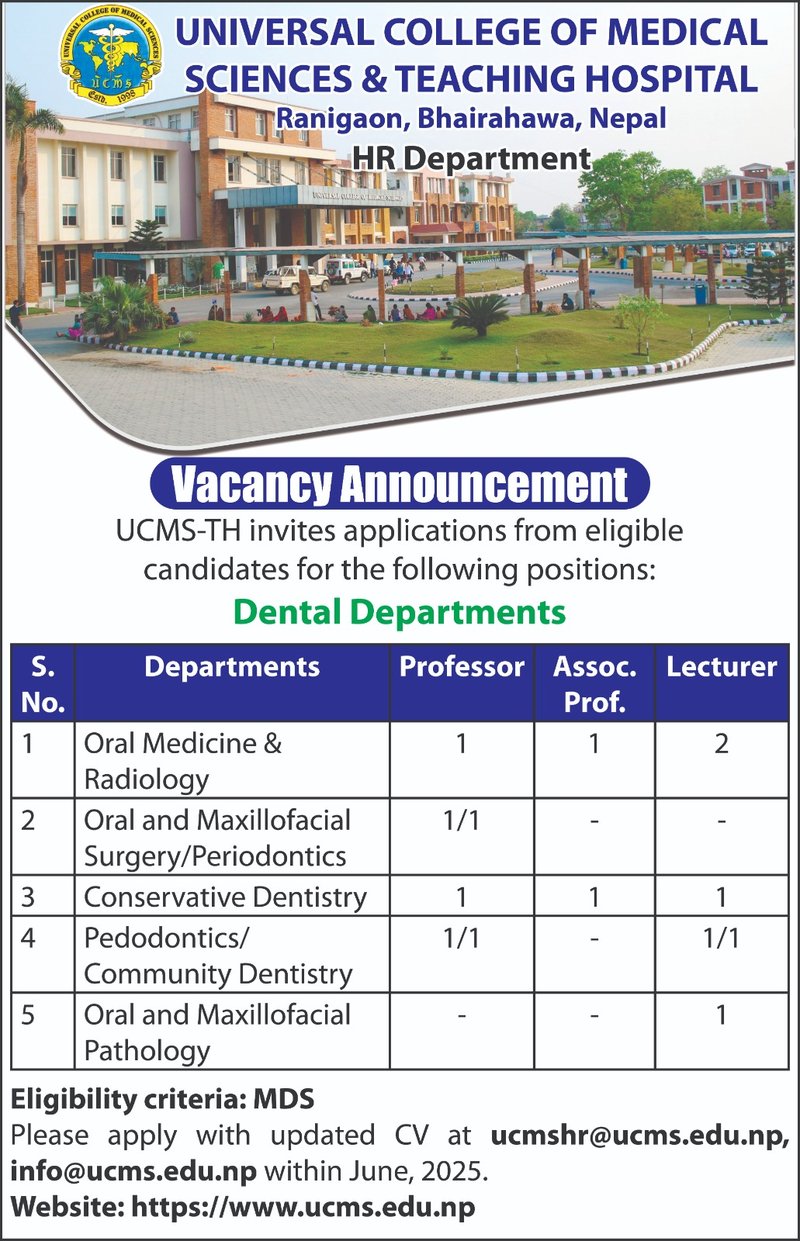 UNIVERSAL COLLEGE OF MEDICAL SCIENCES UCMS Estd. 1998

UNIVERSAL COLLEGE OF MEDICAL SCIENCES & TEACHING HOSPITAL
Ranigaon, Bhairahawa, Nepal
HR Department

Vacancy Announcement

UCMS-TH invites applications from eligible candidates for the following positions:

Dental Departments

| S. No. | Departments | Professor | Assoc. Prof. | Lecturer |
|---|---|---|---|---|
| 1 | Oral Medicine & Radiology | 1 | 1 | 2 |
| 2 | Oral and Maxillofacial Surgery/Periodontics | 1/1 | - | - |
| 3 | Conservative Dentistry | 1 | 1 | 1 |
| 4 | Pedodontics/ Community Dentistry | 1/1 | - | 1/1 |
| 5 | Oral and Maxillofacial Pathology | - | - | 1 |

Eligibility criteria: MDS
Please apply with updated CV at ucmshr@ucms.edu.np, info@ucms.edu.np within June, 2025.
Website: https://www.ucms.edu.np